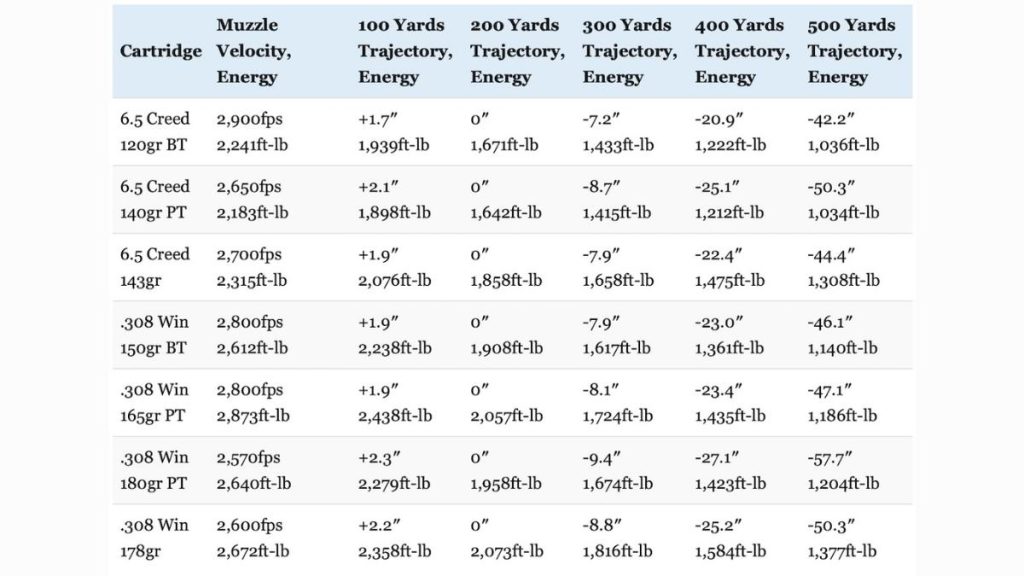 | Cartridge | Muzzle Velocity, Energy | 100 Yards Trajectory, Energy | 200 Yards Trajectory, Energy | 300 Yards Trajectory, Energy | 400 Yards Trajectory, Energy | 500 Yards Trajectory, Energy |
|---|---|---|---|---|---|---|
| 6.5 Creed 120gr BT | 2,900fps 2,241ft-lb | +1.7″ 1,939ft-lb | 0″ 1,671ft-lb | -7.2″ 1,433ft-lb | -20.9″ 1,222ft-lb | -42.2″ 1,036ft-lb |
| 6.5 Creed 140gr PT | 2,650fps 2,183ft-lb | +2.1″ 1,898ft-lb | 0″ 1,642ft-lb | -8.7″ 1,415ft-lb | -25.1″ 1,212ft-lb | -50.3″ 1,034ft-lb |
| 6.5 Creed 143gr | 2,700fps 2,315ft-lb | +1.9″ 2,076ft-lb | 0″ 1,858ft-lb | -7.9″ 1,658ft-lb | -22.4″ 1,475ft-lb | -44.4″ 1,308ft-lb |
| .308 Win 150gr BT | 2,800fps 2,612ft-lb | +1.9″ 2,238ft-lb | 0″ 1,908ft-lb | -7.9″ 1,617ft-lb | -23.0″ 1,361ft-lb | -46.1″ 1,140ft-lb |
| .308 Win 165gr PT | 2,800fps 2,873ft-lb | +1.9″ 2,438ft-lb | 0″ 2,057ft-lb | -8.1″ 1,724ft-lb | -23.4″ 1,435ft-lb | -47.1″ 1,186ft-lb |
| .308 Win 180gr PT | 2,570fps 2,640ft-lb | +2.3″ 2,279ft-lb | 0″ 1,958ft-lb | -9.4″ 1,674ft-lb | -27.1″ 1,423ft-lb | -57.7″ 1,204ft-lb |
| .308 Win 178gr | 2,600fps 2,672ft-lb | +2.2″ 2,358ft-lb | 0″ 2,073ft-lb | -8.8″ 1,816ft-lb | -25.2″ 1,584ft-lb | -50.3″ 1,377ft-lb |